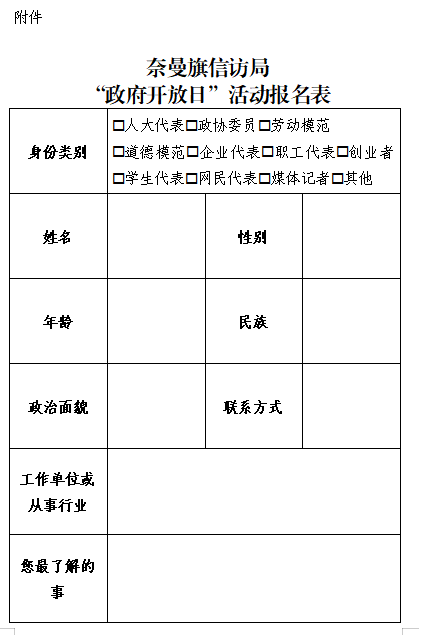 附件

奈曼旗信访局
“政府开放日”活动报名表

| 身份类别 | □人大代表□政协委员□劳动模范 □道德模范□企业代表□职工代表□创业者 □学生代表□网民代表□媒体记者□其他 | | |
|---|---|---|---|
| 姓名 | | 性别 | |
| 年龄 | | 民族 | |
| 政治面貌 | | 联系方式 | |
| 工作单位或从事行业 | | | |
| 您最了解的事 | | | |